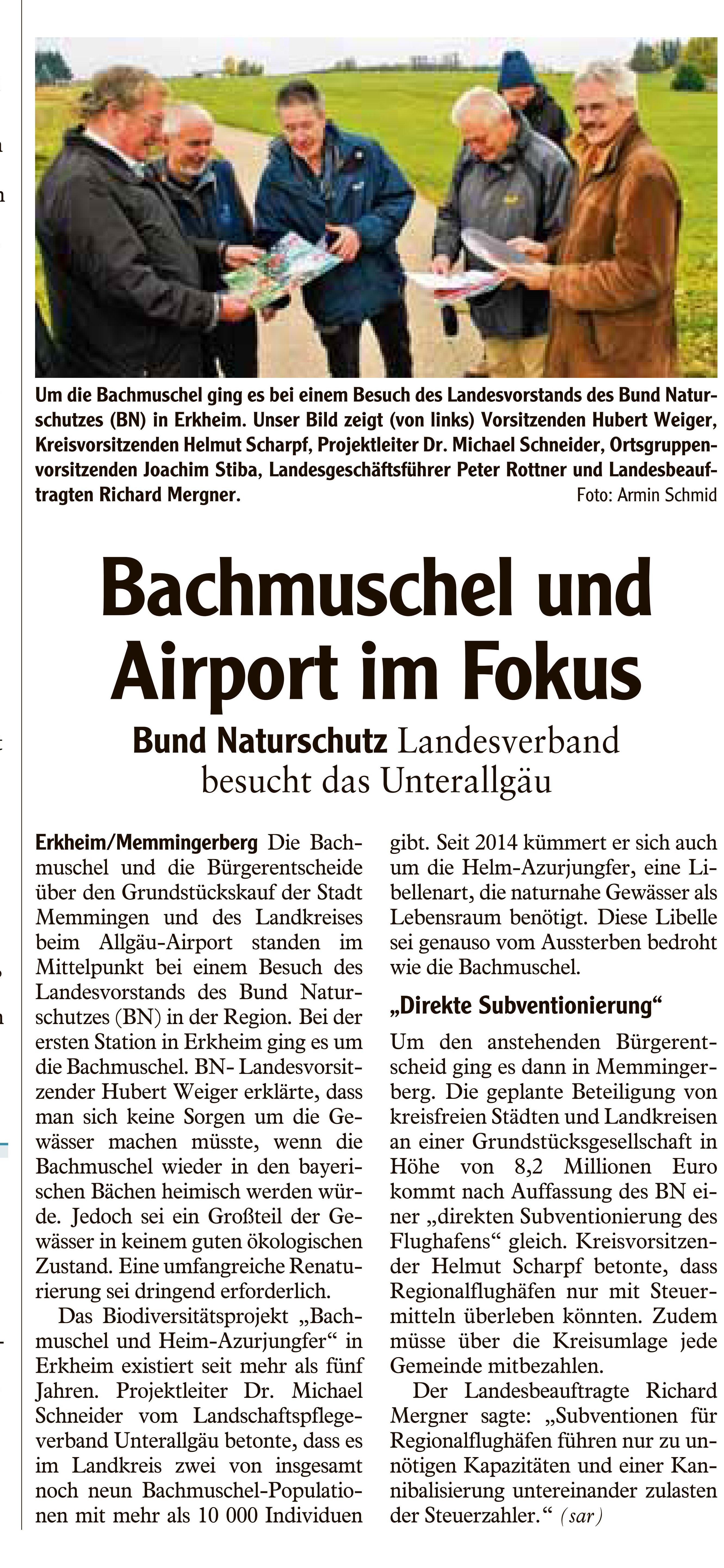 Um die Bachmuschel ging es bei einem Besuch des Landesvorstands des Bund Naturschutzes (BN) in Erkheim. Unser Bild zeigt (von links) Vorsitzenden Hubert Weiger, Kreisvorsitzenden Helmut Scharpf, Projektleiter Dr. Michael Schneider, Ortsgruppenvorsitzenden Joachim Stiba, Landesgeschäftsführer Peter Rottner und Landesbeauftragten Richard Mergner. Foto: Armin Schmid

Bachmuschel und Airport im Fokus

Bund Naturschutz Landesverband besucht das Unterallgäu

Erkheim/Memmingerberg Die Bachmuschel und die Bürgerentscheide über den Grundstückskauf der Stadt Memmingen und des Landkreises beim Allgäu-Airport standen im Mittelpunkt bei einem Besuch des Landesvorstands des Bund Naturschutzes (BN) in der Region. Bei der ersten Station in Erkheim ging es um die Bachmuschel. BN- Landesvorsitzender Hubert Weiger erklärte, dass man sich keine Sorgen um die Gewässer machen müsste, wenn die Bachmuschel wieder in den bayerischen Bächen heimisch werden würde. Jedoch sei ein Großteil der Gewässer in keinem guten ökologischen Zustand. Eine umfangreiche Renaturierung sei dringend erforderlich.

Das Biodiversitätsprojekt „Bachmuschel und Heim-Azurjungfer“ in Erkheim existiert seit mehr als fünf Jahren. Projektleiter Dr. Michael Schneider vom Landschaftspflegeverband Unterallgäu betonte, dass es im Landkreis zwei von insgesamt noch neun Bachmuschel-Populationen mit mehr als 10 000 Individuen gibt. Seit 2014 kümmert er sich auch um die Helm-Azurjungfer, eine Libellenart, die naturnahe Gewässer als Lebensraum benötigt. Diese Libelle sei genauso vom Aussterben bedroht wie die Bachmuschel.

„Direkte Subventionierung“

Um den anstehenden Bürgerentscheid ging es dann in Memmingerberg. Die geplante Beteiligung von kreisfreien Städten und Landkreisen an einer Grundstücksgesellschaft in Höhe von 8,2 Millionen Euro kommt nach Auffassung des BN einer „direkten Subventionierung des Flughafens“ gleich. Kreisvorsitzender Helmut Scharpf betonte, dass Regionalflughäfen nur mit Steuermitteln überleben könnten. Zudem müsse über die Kreisumlage jede Gemeinde mitbezahlen.

Der Landesbeauftragte Richard Mergner sagte: „Subventionen für Regionalflughäfen führen nur zu unnötigen Kapazitäten und einer Kannibalisierung untereinander zulasten der Steuerzahler.“ (sar)